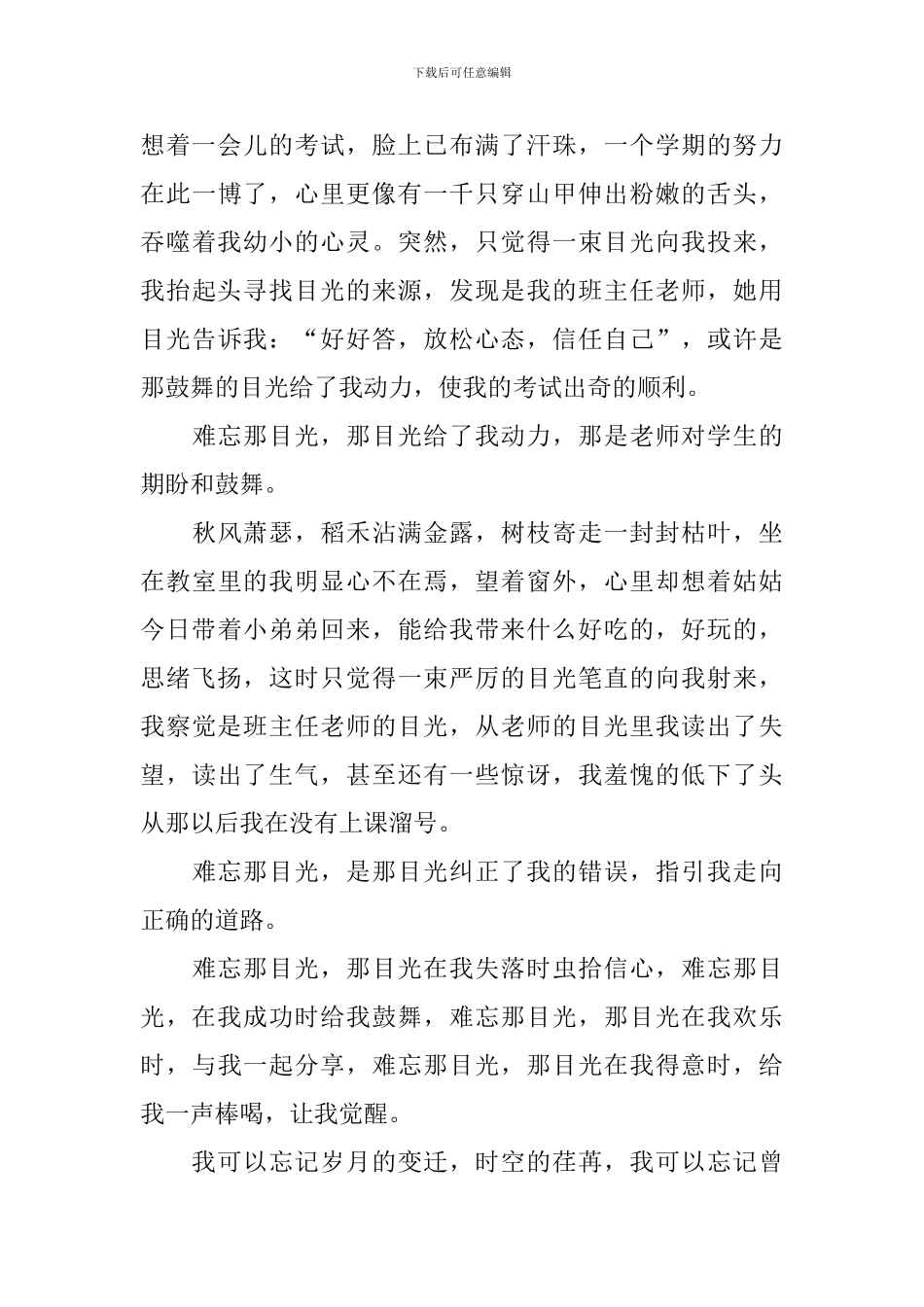 下载后可任意编辑

想着一会儿的考试，脸上已布满了汗珠，一个学期的努力在此一博了，心里更像有一千只穿山甲伸出粉嫩的舌头，吞噬着我幼小的心灵。突然，只觉得一束目光向我投来，我抬起头寻找目光的来源，发现是我的班主任老师，她用目光告诉我：“好好答，放松心态，信任自己”，或许是那鼓舞的目光给了我动力，使我的考试出奇的顺利。

难忘那目光，那目光给了我动力，那是老师对学生的期盼和鼓舞。

秋风萧瑟，稻禾沾满金露，树枝寄走一封封枯叶，坐在教室里的我明显心不在焉，望着窗外，心里却想着姑姑今日带着小弟弟回来，能给我带来什么好吃的，好玩的，思绪飞扬，这时只觉得一束严厉的目光笔直的向我射来，我察觉是班主任老师的目光，从老师的目光里我读出了失望，读出了生气，甚至还有一些惊讶，我羞愧的低下了头从那以后我在没有上课溜号。

难忘那目光，是那目光纠正了我的错误，指引我走向正确的道路。

难忘那目光，那目光在我失落时虫拾信心，难忘那目光，在我成功时给我鼓舞，难忘那目光，那目光在我欢乐时，与我一起分享，难忘那目光，那目光在我得意时，给我一声棒喝，让我觉醒。

我可以忘记岁月的变迁，时空的荏苒，我可以忘记曾